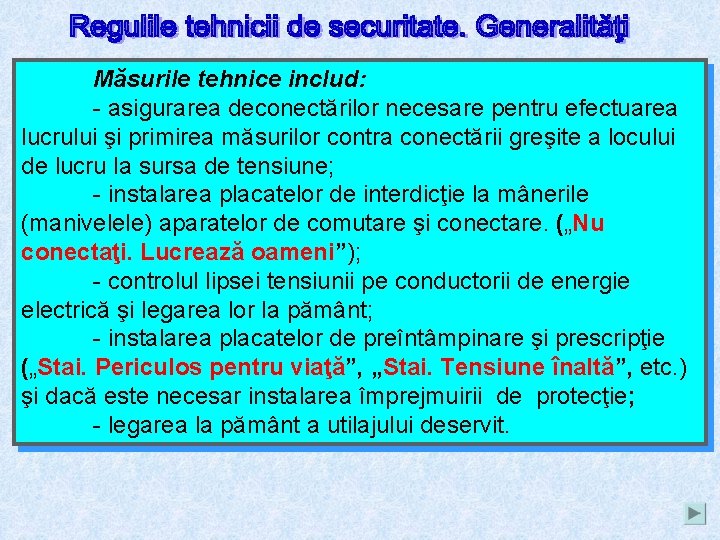 Regulile tehnicii de securitate. Generalităţi

Măsurile tehnice includ:

- asigurarea deconectărilor necesare pentru efectuarea lucrului şi primirea măsurilor contra conectării greşite a locului de lucru la sursa de tensiune;

- instalarea placatelor de interdicţie la mânerile (manivelele) aparatelor de comutare şi conectare. („Nu conectaţi. Lucrează oameni”);

- controlul lipsei tensiunii pe conductorii de energie electrică şi legarea lor la pământ;

- instalarea placatelor de preîntâmpinare şi prescripţie („Stai. Periculos pentru viaţă”, „Stai. Tensiune înaltă”, etc.) şi dacă este necesar instalarea împrejmuirii de protecţie;

- legarea la pământ a utilajului deservit.